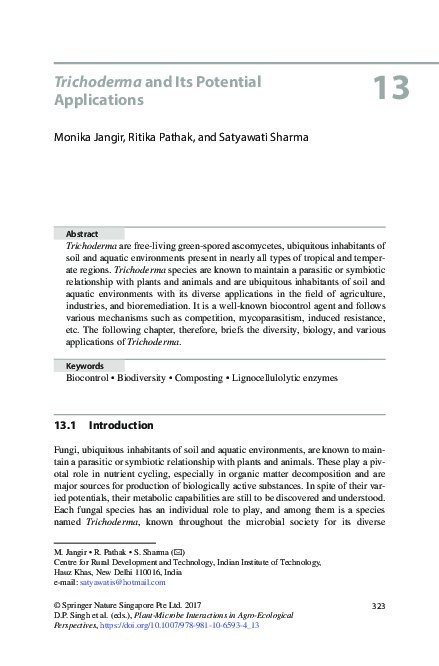 Trichoderma and Its Potential Applications

13

Monika Jangir, Ritika Pathak, and Satyawati Sharma

Abstract

Trichoderma are free-living green-spored ascomycetes, ubiquitous inhabitants of soil and aquatic environments present in nearly all types of tropical and temperate regions. Trichoderma species are known to maintain a parasitic or symbiotic relationship with plants and animals and are ubiquitous inhabitants of soil and aquatic environments with its diverse applications in the field of agriculture, industries, and bioremediation. It is a well-known biocontrol agent and follows various mechanisms such as competition, mycoparasitism, induced resistance, etc. The following chapter, therefore, briefs the diversity, biology, and various applications of Trichoderma.

Keywords

Biocontrol • Biodiversity • Composting • Lignocellulolytic enzymes

13.1 Introduction

Fungi, ubiquitous inhabitants of soil and aquatic environments, are known to maintain a parasitic or symbiotic relationship with plants and animals. These play a pivotal role in nutrient cycling, especially in organic matter decomposition and are major sources for production of biologically active substances. In spite of their varied potentials, their metabolic capabilities are still to be discovered and understood. Each fungal species has an individual role to play, and among them is a species named Trichoderma, known throughout the microbial society for its diverse

M. Jangir • R. Pathak • S. Sharma (✉)
Centre for Rural Development and Technology, Indian Institute of Technology, Hauz Khas, New Delhi 110016, India
e-mail: satyawatis@hotmail.com

© Springer Nature Singapore Pte Ltd. 2017
D.P. Singh et al. (eds.), Plant-Microbe Interactions in Agro-Ecological Perspectives, https://doi.org/10.1007/978-981-10-6593-4_13

323